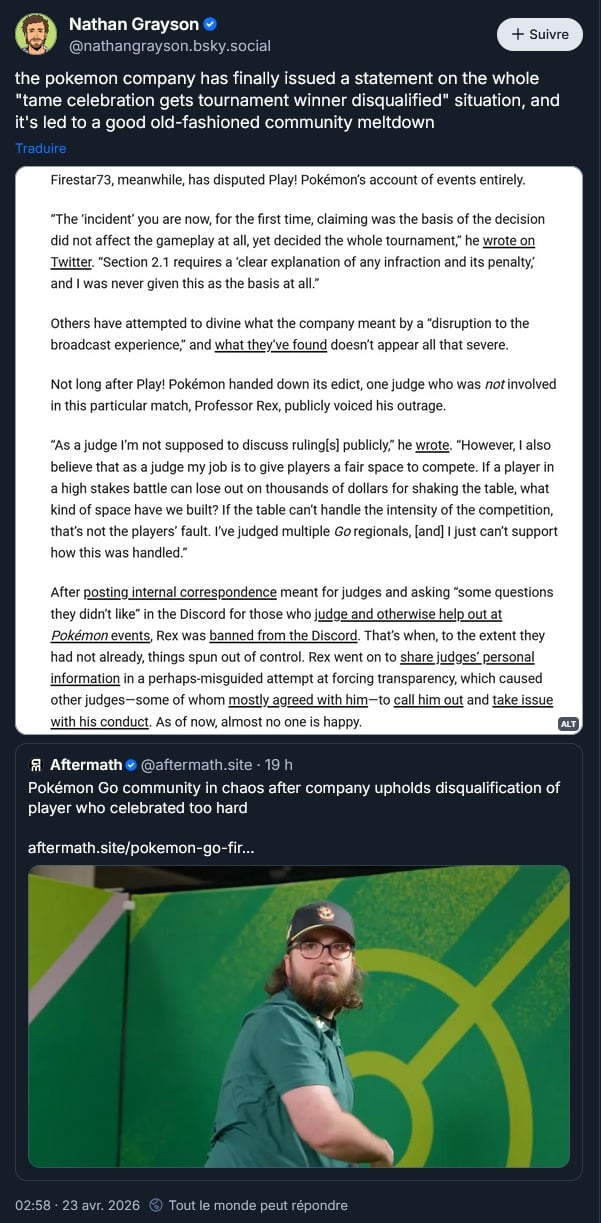 Nathan Grayson
@nathangrayson.bsky.social

+ Suivre

the pokemon company has finally issued a statement on the whole "tame celebration gets tournament winner disqualified" situation, and it's led to a good old-fashioned community meltdown

Traduire

Firestar73, meanwhile, has disputed Play! Pokémon's account of events entirely.

"The 'incident' you are now, for the first time, claiming was the basis of the decision did not affect the gameplay at all, yet decided the whole tournament," he wrote on Twitter. "Section 2.1 requires a 'clear explanation of any infraction and its penalty,' and I was never given this as the basis at all."

Others have attempted to divine what the company meant by a "disruption to the broadcast experience," and what they've found doesn't appear all that severe.

Not long after Play! Pokémon handed down its edict, one judge who was not involved in this particular match, Professor Rex, publicly voiced his outrage.

"As a judge I'm not supposed to discuss ruling[s] publicly," he wrote. "However, I also believe that as a judge my job is to give players a fair space to compete. If a player in a high stakes battle can lose out on thousands of dollars for shaking the table, what kind of space have we built? If the table can't handle the intensity of the competition, that's not the players' fault. I've judged multiple Go regionals, [and] I just can't support how this was handled."

After posting internal correspondence meant for judges and asking "some questions they didn't like" in the Discord for those who judge and otherwise help out at Pokémon events, Rex was banned from the Discord. That's when, to the extent they had not already, things spun out of control. Rex went on to share judges' personal information in a perhaps-misguided attempt at forcing transparency, which caused other judges—some of whom mostly agreed with him—to call him out and take issue with his conduct. As of now, almost no one is happy.

ALT

Aftermath @aftermath.site · 19 h
Pokémon Go community in chaos after company upholds disqualification of player who celebrated too hard

aftermath.site/pokemon-go-fir...

02:58 · 23 avr. 2026   Tout le monde peut répondre